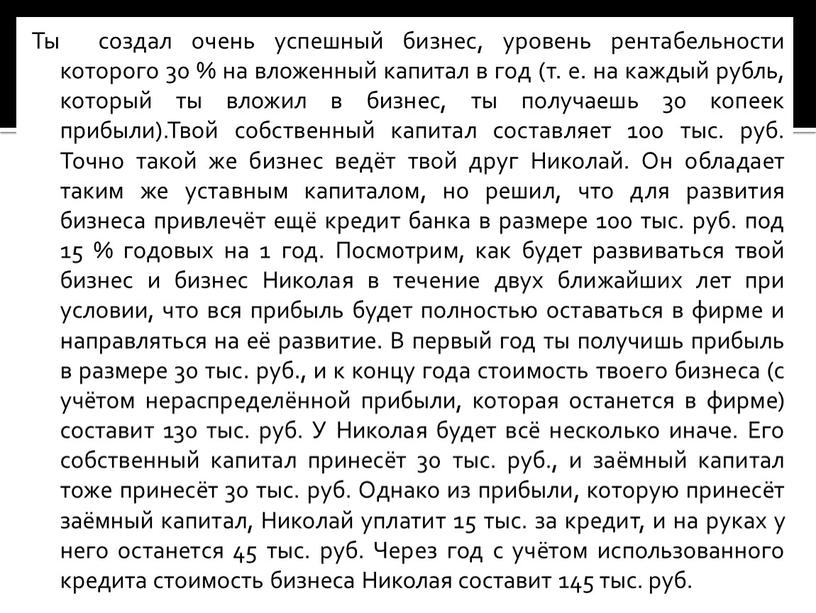 Ты создал очень успешный бизнес, уровень рентабельности которого 30 % на вложенный капитал в год (т. е. на каждый рубль, который ты вложил в бизнес, ты получаешь 30 копеек прибыли).Твой собственный капитал составляет 100 тыс. руб. Точно такой же бизнес ведёт твой друг Николай. Он обладает таким же уставным капиталом, но решил, что для развития бизнеса привлечёт ещё кредит банка в размере 100 тыс. руб. под 15 % годовых на 1 год. Посмотрим, как будет развиваться твой бизнес и бизнес Николая в течение двух ближайших лет при условии, что вся прибыль будет полностью оставаться в фирме и направляться на её развитие. В первый год ты получишь прибыль в размере 30 тыс. руб., и к концу года стоимость твоего бизнеса (с учётом нераспределённой прибыли, которая останется в фирме) составит 130 тыс. руб. У Николая будет всё несколько иначе. Его собственный капитал принесёт 30 тыс. руб., и заёмный капитал тоже принесёт 30 тыс. руб. Однако из прибыли, которую принесёт заёмный капитал, Николай уплатит 15 тыс. за кредит, и на руках у него останется 45 тыс. руб. Через год с учётом использованного кредита стоимость бизнеса Николая составит 145 тыс. руб.